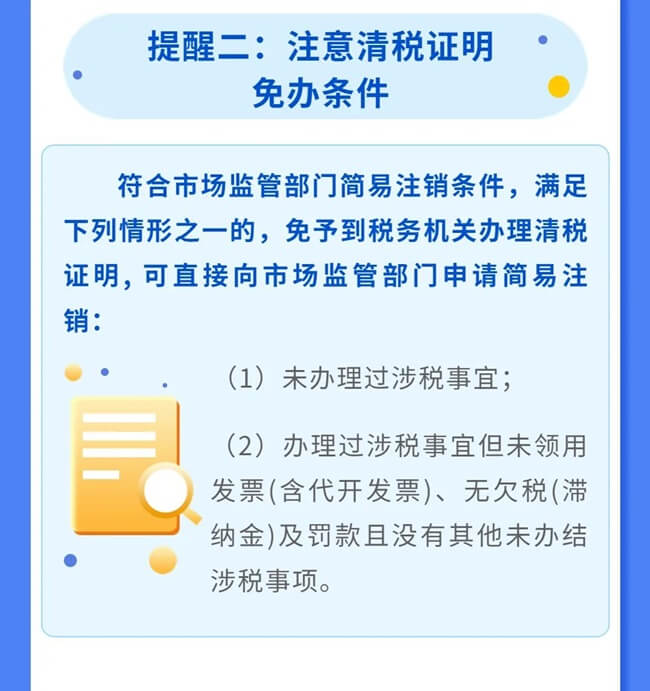 提醒二：注意清税证明免办条件

符合市场监管部门简易注销条件，满足下列情形之一的，免予到税务机关办理清税证明，可直接向市场监管部门申请简易注销：

（1）未办理过涉税事宜；

（2）办理过涉税事宜但未领用发票(含代开发票)、无欠税(滞纳金)及罚款且没有其他未办结涉税事项。